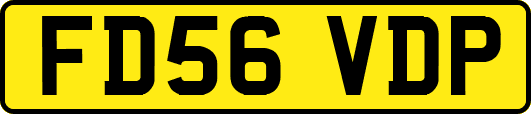 FD56 VDP